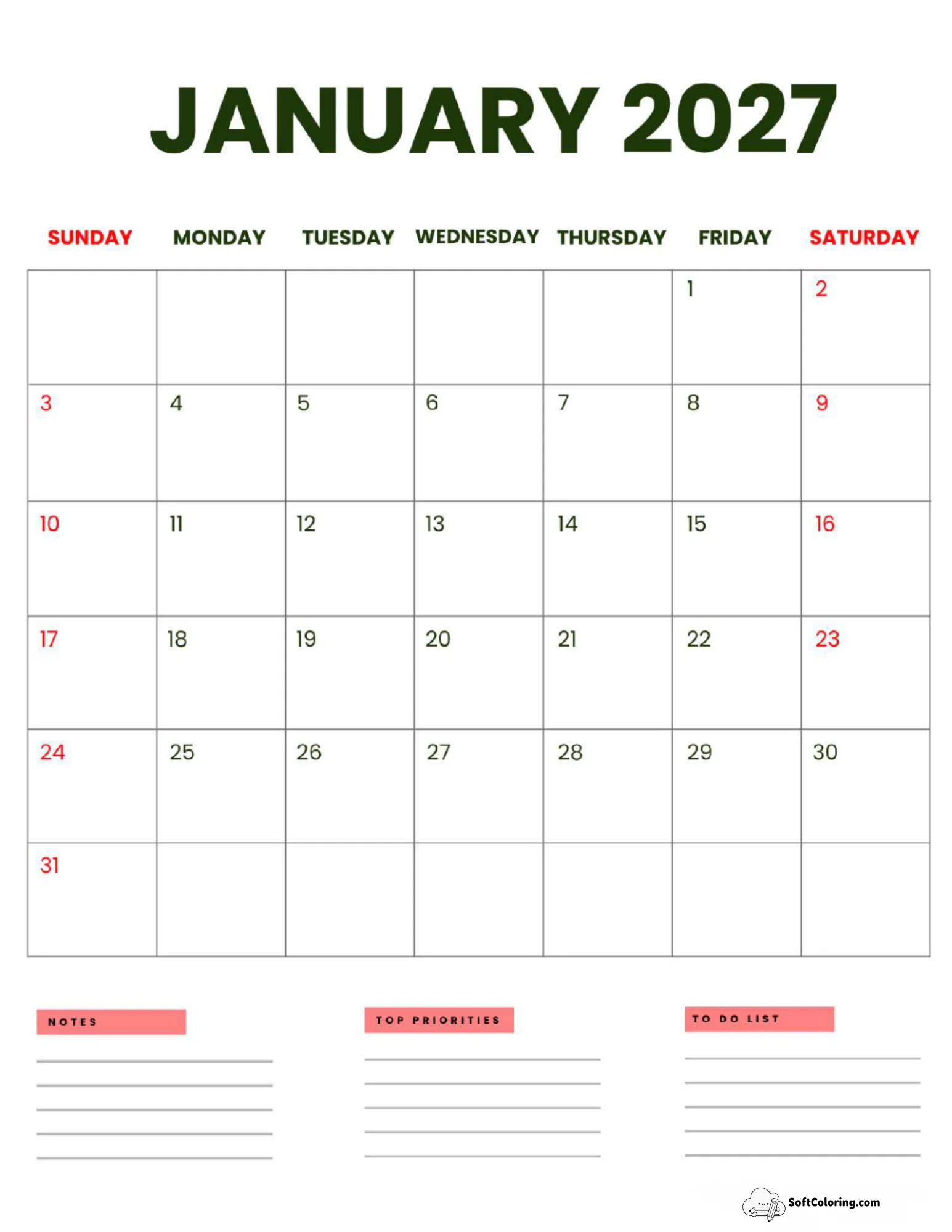 JANUARY 2027

| SUNDAY | MONDAY | TUESDAY | WEDNESDAY | THURSDAY | FRIDAY | SATURDAY |
|---|---|---|---|---|---|---|
| | | | | | 1 | 2 |
| 3 | 4 | 5 | 6 | 7 | 8 | 9 |
| 10 | 11 | 12 | 13 | 14 | 15 | 16 |
| 17 | 18 | 19 | 20 | 21 | 22 | 23 |
| 24 | 25 | 26 | 27 | 28 | 29 | 30 |
| 31 | | | | | | |

NOTES

TOP PRIORITIES

TO DO LIST

SoftColoring.com